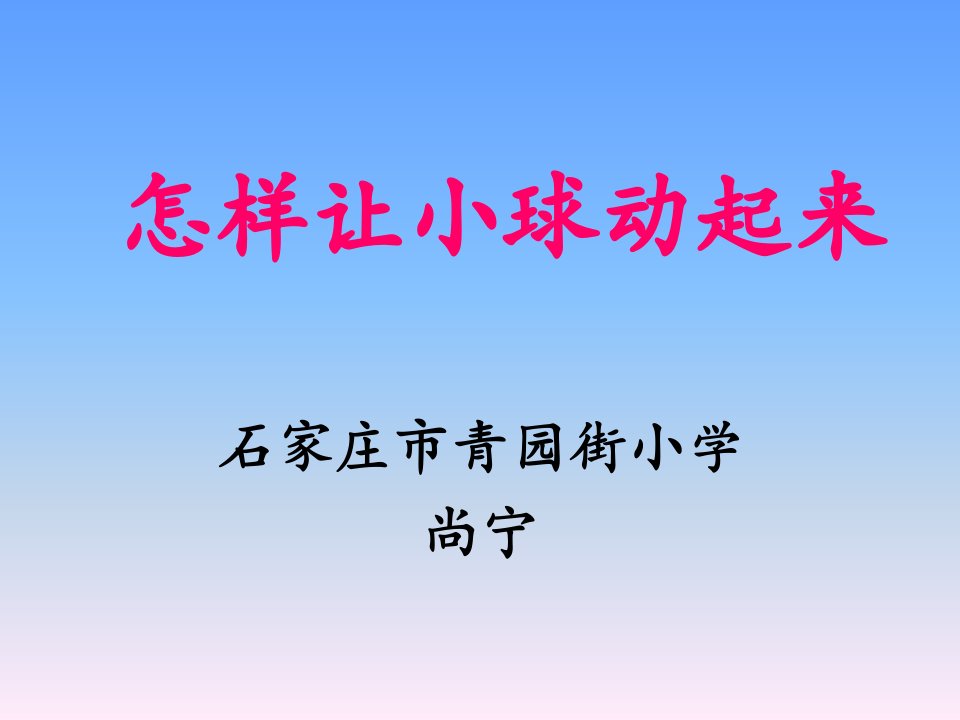 怎样让小球动起来

石家庄市青园街小学
尚宁